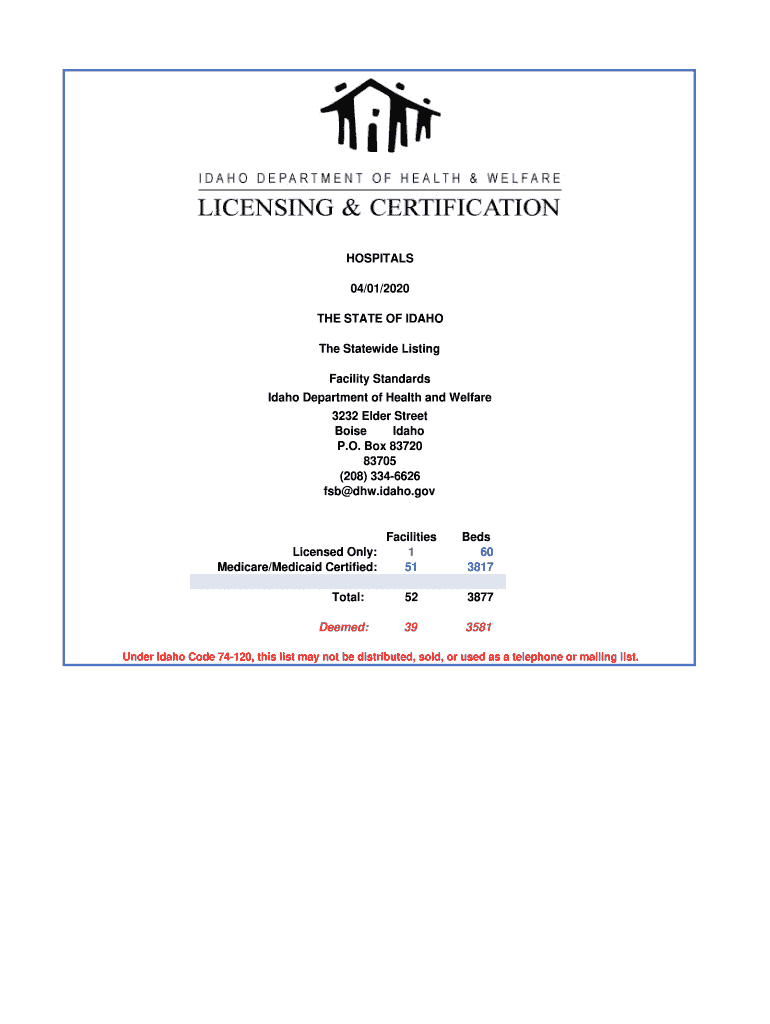 IDAHO DEPARTMENT OF HEALTH & WELFARE

LICENSING & CERTIFICATION

HOSPITALS

04/01/2020

THE STATE OF IDAHO

The Statewide Listing

Facility Standards
Idaho Department of Health and Welfare
3232 Elder Street
Boise Idaho
P.O. Box 83720
83705
(208) 334-6626
fsb@dhw.idaho.gov

| | Facilities | Beds |
|---|---|---|
| Licensed Only: | 1 | 60 |
| Medicare/Medicaid Certified: | 51 | 3817 |
| Total: | 52 | 3877 |
| Deemed: | 39 | 3581 |

Under Idaho Code 74-120, this list may not be distributed, sold, or used as a telephone or mailing list.